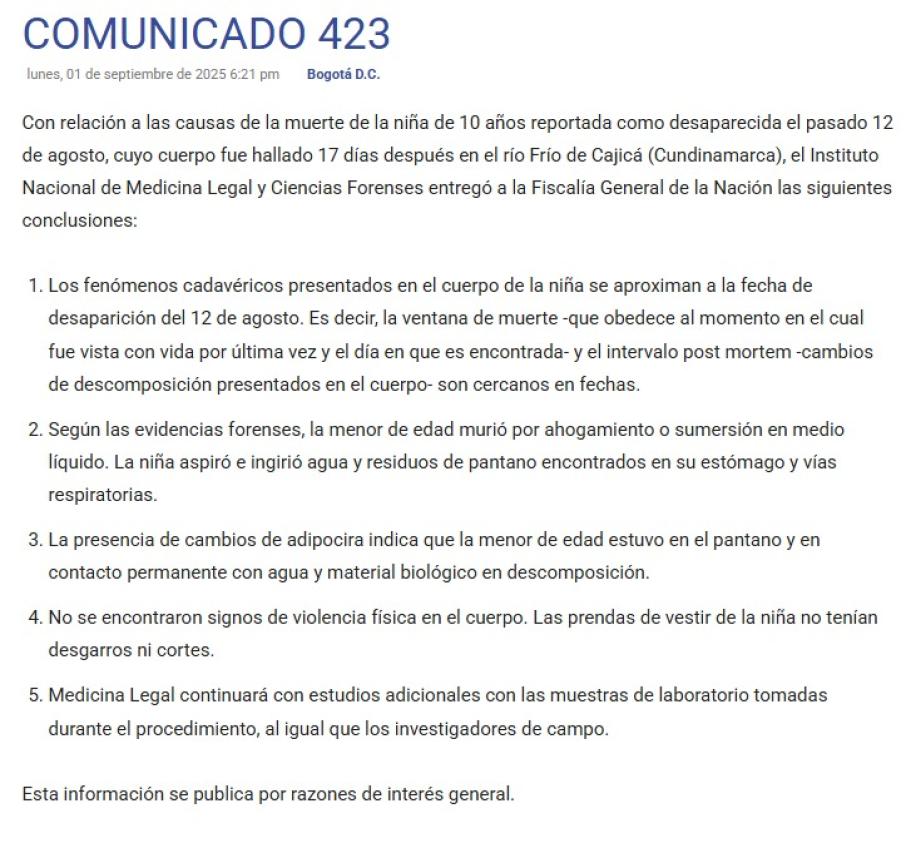 COMUNICADO 423

lunes, 01 de septiembre de 2025 6:21 pm Bogotá D.C.

Con relación a las causas de la muerte de la niña de 10 años reportada como desaparecida el pasado 12 de agosto, cuyo cuerpo fue hallado 17 días después en el río Frío de Cajicá (Cundinamarca), el Instituto Nacional de Medicina Legal y Ciencias Forenses entregó a la Fiscalía General de la Nación las siguientes conclusiones:

1. Los fenómenos cadavéricos presentados en el cuerpo de la niña se aproximan a la fecha de desaparición del 12 de agosto. Es decir, la ventana de muerte -que obedece al momento en el cual fue vista con vida por última vez y el día en que es encontrada- y el intervalo post mortem -cambios de descomposición presentados en el cuerpo- son cercanos en fechas.

2. Según las evidencias forenses, la menor de edad murió por ahogamiento o sumersión en medio líquido. La niña aspiró e ingirió agua y residuos de pantano encontrados en su estómago y vías respiratorias.

3. La presencia de cambios de adipocira indica que la menor de edad estuvo en el pantano y en contacto permanente con agua y material biológico en descomposición.

4. No se encontraron signos de violencia física en el cuerpo. Las prendas de vestir de la niña no tenían desgarros ni cortes.

5. Medicina Legal continuará con estudios adicionales con las muestras de laboratorio tomadas durante el procedimiento, al igual que los investigadores de campo.

Esta información se publica por razones de interés general.